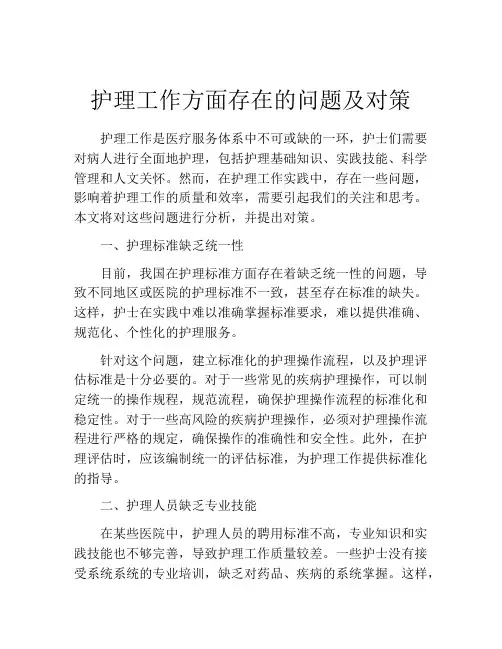 护理工作方面存在的问题及对策

护理工作是医疗服务体系中不可或缺的一环，护士们需要对病人进行全面地护理，包括护理基础知识、实践技能、科学管理和人文关怀。然而，在护理工作实践中，存在一些问题，影响着护理工作的质量和效率，需要引起我们的关注和思考。本文将对这些问题进行分析，并提出对策。

一、护理标准缺乏统一性

目前，我国在护理标准方面存在着缺乏统一性的问题，导致不同地区或医院的护理标准不一致，甚至存在标准的缺失。这样，护士在实践中难以准确掌握标准要求，难以提供准确、规范化、个性化的护理服务。

针对这个问题，建立标准化的护理操作流程，以及护理评估标准是十分必要的。对于一些常见的疾病护理操作，可以制定统一的操作规程，规范流程，确保护理操作流程的标准化和稳定性。对于一些高风险的疾病护理操作，必须对护理操作流程进行严格的规定，确保操作的准确性和安全性。此外，在护理评估时，应该编制统一的评估标准，为护理工作提供标准化的指导。

二、护理人员缺乏专业技能

在某些医院中，护理人员的聘用标准不高，专业知识和实践技能也不够完善，导致护理工作质量较差。一些护士没有接受系统系统的专业培训，缺乏对药品、疾病的系统掌握。这样，